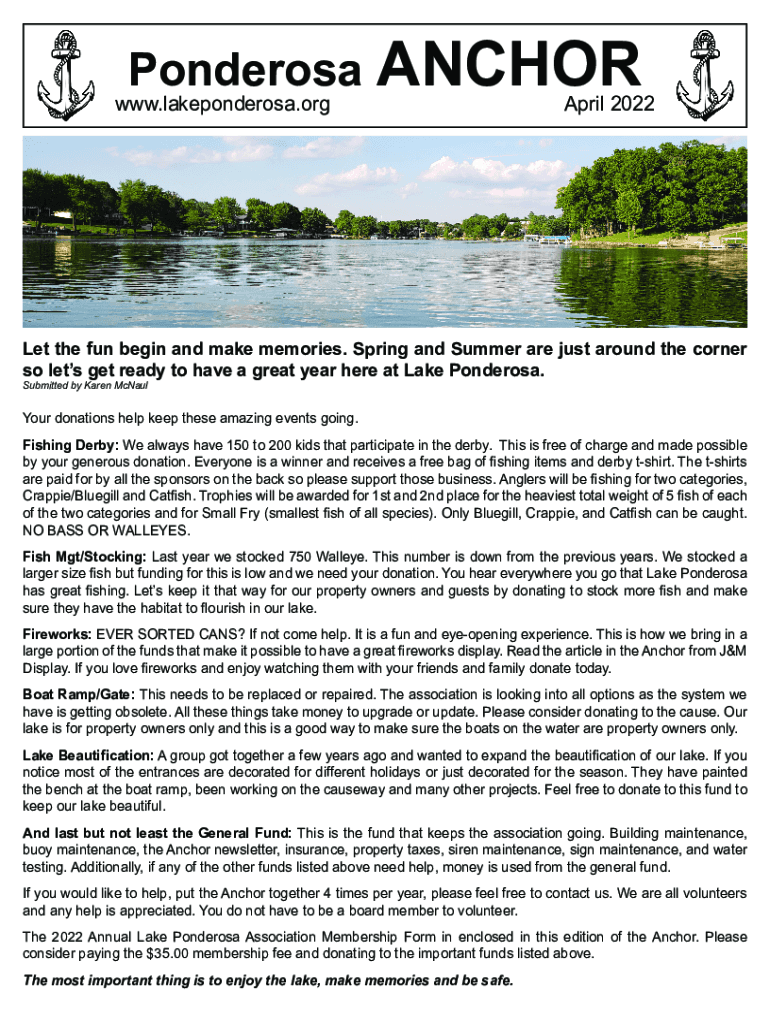 Ponderosa ANCHOR
www.lakeponderosa.org
April 2022

Let the fun begin and make memories. Spring and Summer are just around the corner so let's get ready to have a great year here at Lake Ponderosa.
Submitted by Karen McNaul

Your donations help keep these amazing events going.

Fishing Derby: We always have 150 to 200 kids that participate in the derby. This is free of charge and made possible by your generous donation. Everyone is a winner and receives a free bag of fishing items and derby t-shirt. The t-shirts are paid for by all the sponsors on the back so please support those business. Anglers will be fishing for two categories, Crappie/Bluegill and Catfish. Trophies will be awarded for 1st and 2nd place for the heaviest total weight of 5 fish of each of the two categories and for Small Fry (smallest fish of all species). Only Bluegill, Crappie, and Catfish can be caught. NO BASS OR WALLEYES.

Fish Mgt/Stocking: Last year we stocked 750 Walleye. This number is down from the previous years. We stocked a larger size fish but funding for this is low and we need your donation. You hear everywhere you go that Lake Ponderosa has great fishing. Let's keep it that way for our property owners and guests by donating to stock more fish and make sure they have the habitat to flourish in our lake.

Fireworks: EVER SORTED CANS? If not come help. It is a fun and eye-opening experience. This is how we bring in a large portion of the funds that make it possible to have a great fireworks display. Read the article in the Anchor from J&M Display. If you love fireworks and enjoy watching them with your friends and family donate today.

Boat Ramp/Gate: This needs to be replaced or repaired. The association is looking into all options as the system we have is getting obsolete. All these things take money to upgrade or update. Please consider donating to the cause. Our lake is for property owners only and this is a good way to make sure the boats on the water are property owners only.

Lake Beautification: A group got together a few years ago and wanted to expand the beautification of our lake. If you notice most of the entrances are decorated for different holidays or just decorated for the season. They have painted the bench at the boat ramp, been working on the causeway and many other projects. Feel free to donate to this fund to keep our lake beautiful.

And last but not least the General Fund: This is the fund that keeps the association going. Building maintenance, buoy maintenance, the Anchor newsletter, insurance, property taxes, siren maintenance, sign maintenance, and water testing. Additionally, if any of the other funds listed above need help, money is used from the general fund.

If you would like to help, put the Anchor together 4 times per year, please feel free to contact us. We are all volunteers and any help is appreciated. You do not have to be a board member to volunteer.

The 2022 Annual Lake Ponderosa Association Membership Form in enclosed in this edition of the Anchor. Please consider paying the $35.00 membership fee and donating to the important funds listed above.

The most important thing is to enjoy the lake, make memories and be safe.